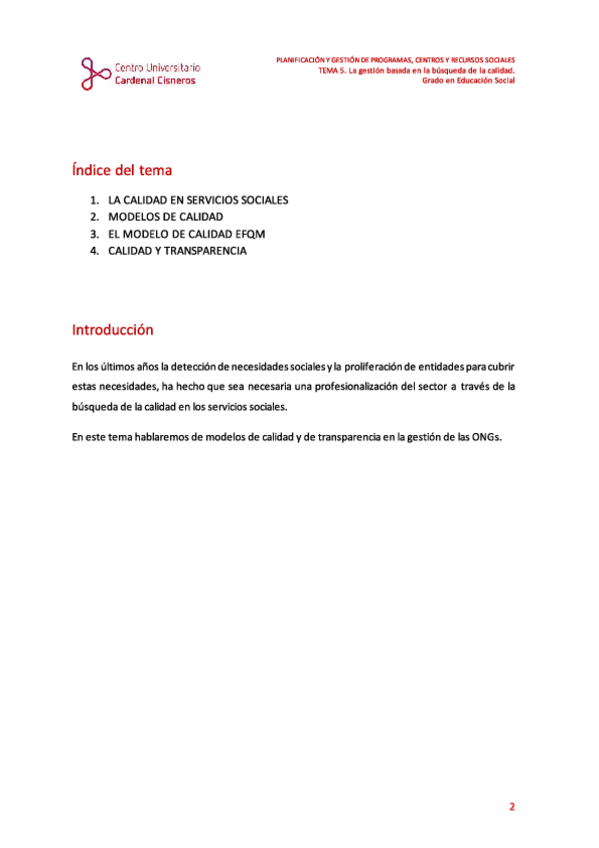 Centro Universitario
Cardenal Cisneros

PLANIFICACIÓN Y GESTIÓN DE PROGRAMAS, CENTROS Y RECURSOS SOCIALES
TEMA 5. La gestión basada en la búsqueda de la calidad.
Grado en Educación Social

Índice del tema

1. LA CALIDAD EN SERVICIOS SOCIALES
2. MODELOS DE CALIDAD
3. EL MODELO DE CALIDAD EFQM
4. CALIDAD Y TRANSPARENCIA

Introducción

En los últimos años la detección de necesidades sociales y la proliferación de entidades para cubrir estas necesidades, ha hecho que sea necesaria una profesionalización del sector a través de la búsqueda de la calidad en los servicios sociales.

En este tema hablaremos de modelos de calidad y de transparencia en la gestión de las ONGs.

2